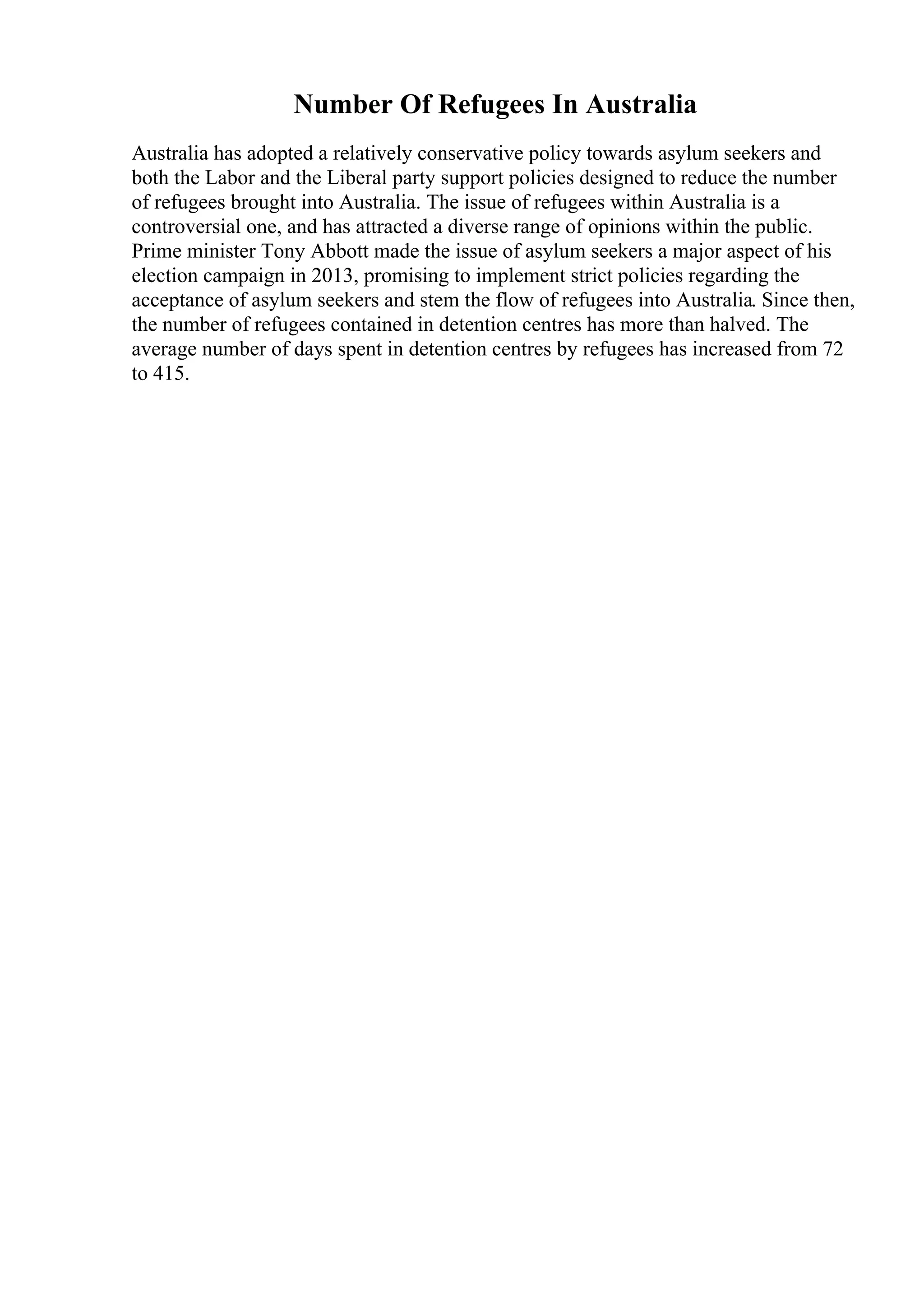 Number Of Refugees In Australia

Australia has adopted a relatively conservative policy towards asylum seekers and both the Labor and the Liberal party support policies designed to reduce the number of refugees brought into Australia. The issue of refugees within Australia is a controversial one, and has attracted a diverse range of opinions within the public. Prime minister Tony Abbott made the issue of asylum seekers a major aspect of his election campaign in 2013, promising to implement strict policies regarding the acceptance of asylum seekers and stem the flow of refugees into Australia. Since then, the number of refugees contained in detention centres has more than halved. The average number of days spent in detention centres by refugees has increased from 72 to 415.